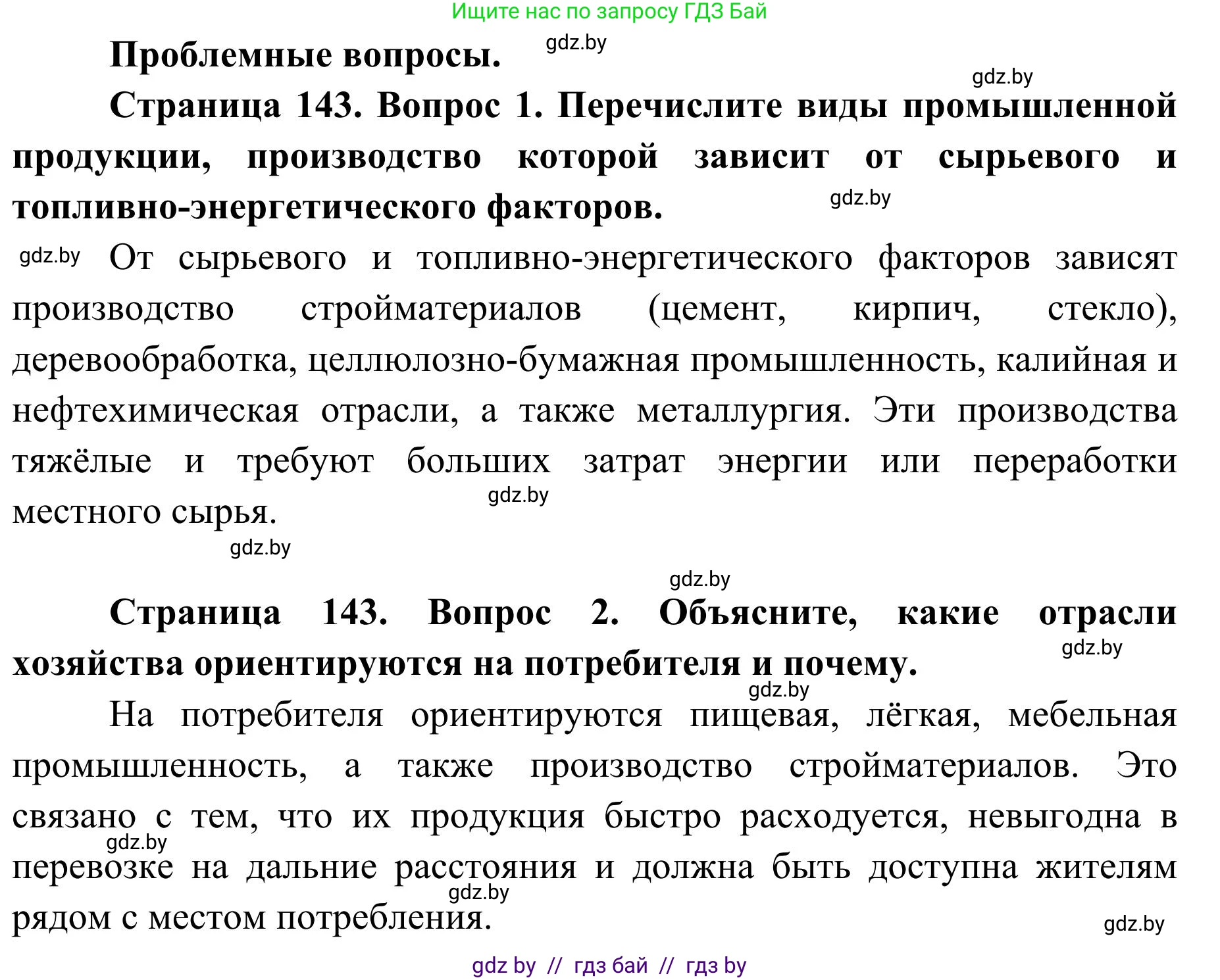 Ищите нас по запросу ГДЗ Бай

Проблемные вопросы. gdz.by

gdz.by

Страница 143. Вопрос 1. Перечислите виды промышленной продукции, производство которой зависит от сырьевого и топливно-энергетического факторов. gdz.by

gdz.by От сырьевого и топливно-энергетического факторов зависят производство стройматериалов (цемент, кирпич, стекло), деревообработка, целлюлозно-бумажная промышленность, калийная и нефтехимическая отрасли, а также металлургия. Эти производства тяжёлые и требуют больших затрат энергии или переработки местного сырья. gdz.by

gdz.by

gdz.by

Страница 143. Вопрос 2. Объясните, какие отрасли хозяйства ориентируются на потребителя и почему. gdz.by

gdz.by

На потребителя ориентируются пищевая, лёгкая, мебельная промышленность, а также производство стройматериалов. Это связано с тем, что их продукция быстро расходуется, невыгодна в перевозке на дальние расстояния и должна быть доступна жителям рядом с местом потребления. gdz.by gdz.by

gdz.by

gdz by // гдз бай // гдз by